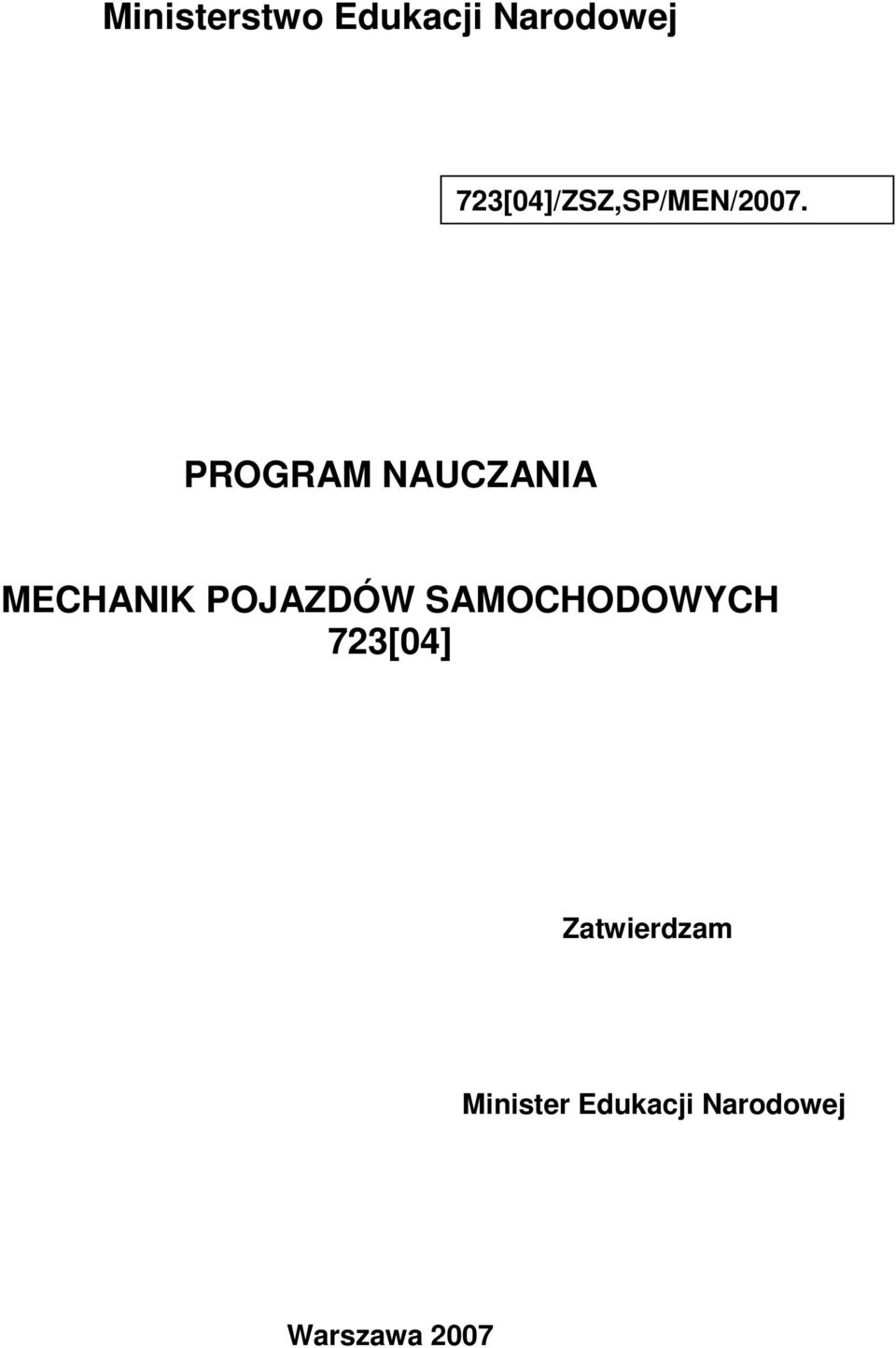 Ministerstwo Edukacji Narodowej

723[04]/ZSZ,SP/MEN/2007.

PROGRAM NAUCZANIA

MECHANIK POJAZDÓW SAMOCHODOWYCH
723[04]

Zatwierdzam

Minister Edukacji Narodowej

Warszawa 2007